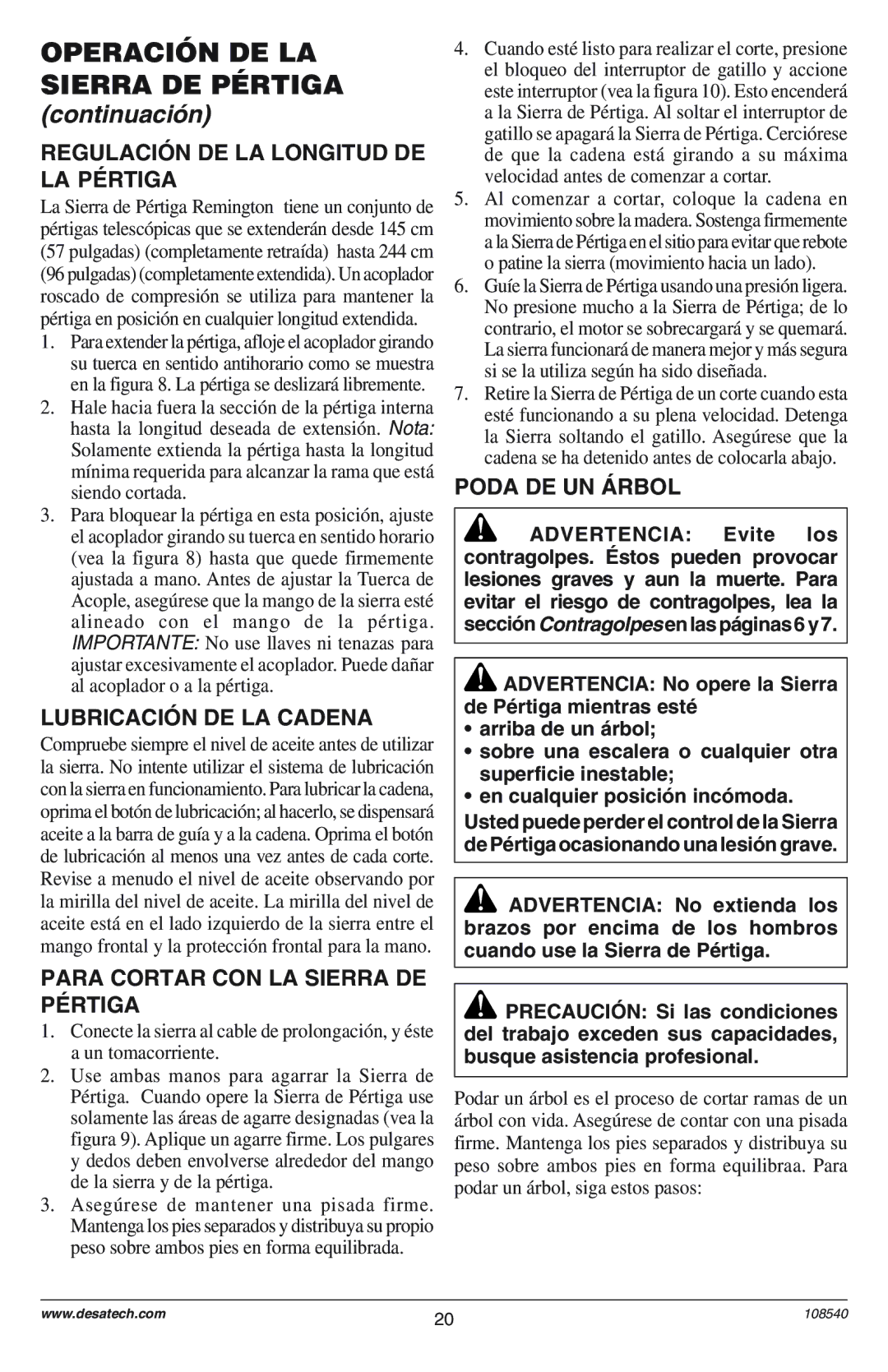 OPERACIÓN DE LA SIERRA DE PÉRTIGA
(continuación)

REGULACIÓN DE LA LONGITUD DE LA PÉRTIGA

La Sierra de Pértiga Remington tiene un conjunto de pértigas telescópicas que se extenderán desde 145 cm (57 pulgadas) (completamente retraída) hasta 244 cm (96 pulgadas) (completamente extendida). Un acoplador roscado de compresión se utiliza para mantener la pértiga en posición en cualquier longitud extendida.

1. Para extender la pértiga, afloje el acoplador girando su tuerca en sentido antihorario como se muestra en la figura 8. La pértiga se deslizará libremente.
2. Hale hacia fuera la sección de la pértiga interna hasta la longitud deseada de extensión. Nota: Solamente extienda la pértiga hasta la longitud mínima requerida para alcanzar la rama que está siendo cortada.
3. Para bloquear la pértiga en esta posición, ajuste el acoplador girando su tuerca en sentido horario (vea la figura 8) hasta que quede firmemente ajustada a mano. Antes de ajustar la Tuerca de Acople, asegúrese que la mango de la sierra esté alineado con el mango de la pértiga. IMPORTANTE: No use llaves ni tenazas para ajustar excesivamente el acoplador. Puede dañar al acoplador o a la pértiga.

LUBRICACIÓN DE LA CADENA

Compruebe siempre el nivel de aceite antes de utilizar la sierra. No intente utilizar el sistema de lubricación con la sierra en funcionamiento. Para lubricar la cadena, oprima el botón de lubricación; al hacerlo, se dispensará aceite a la barra de guía y a la cadena. Oprima el botón de lubricación al menos una vez antes de cada corte. Revise a menudo el nivel de aceite observando por la mirilla del nivel de aceite. La mirilla del nivel de aceite está en el lado izquierdo de la sierra entre el mango frontal y la protección frontal para la mano.

PARA CORTAR CON LA SIERRA DE PÉRTIGA

1. Conecte la sierra al cable de prolongación, y éste a un tomacorriente.
2. Use ambas manos para agarrar la Sierra de Pértiga. Cuando opere la Sierra de Pértiga use solamente las áreas de agarre designadas (vea la figura 9). Aplique un agarre firme. Los pulgares y dedos deben envolverse alrededor del mango de la sierra y de la pértiga.
3. Asegúrese de mantener una pisada firme. Mantenga los pies separados y distribuya su propio peso sobre ambos pies en forma equilibrada.
4. Cuando esté listo para realizar el corte, presione el bloqueo del interruptor de gatillo y accione este interruptor (vea la figura 10). Esto encenderá a la Sierra de Pértiga. Al soltar el interruptor de gatillo se apagará la Sierra de Pértiga. Cerciórese de que la cadena está girando a su máxima velocidad antes de comenzar a cortar.
5. Al comenzar a cortar, coloque la cadena en movimiento sobre la madera. Sostenga firmemente a la Sierra de Pértiga en el sitio para evitar que rebote o patine la sierra (movimiento hacia un lado).
6. Guíe la Sierra de Pértiga usando una presión ligera. No presione mucho a la Sierra de Pértiga; de lo contrario, el motor se sobrecargará y se quemará. La sierra funcionará de manera mejor y más segura si se la utiliza según ha sido diseñada.
7. Retire la Sierra de Pértiga de un corte cuando esta esté funcionando a su plena velocidad. Detenga la Sierra soltando el gatillo. Asegúrese que la cadena se ha detenido antes de colocarla abajo.

PODA DE UN ÁRBOL

ADVERTENCIA: Evite los contragolpes. Éstos pueden provocar lesiones graves y aun la muerte. Para evitar el riesgo de contragolpes, lea la sección Contragolpes en las páginas 6 y 7.

ADVERTENCIA: No opere la Sierra de Pértiga mientras esté
• arriba de un árbol;
• sobre una escalera o cualquier otra superficie inestable;
• en cualquier posición incómoda.
Usted puede perder el control de la Sierra de Pértiga ocasionando una lesión grave.

ADVERTENCIA: No extienda los brazos por encima de los hombros cuando use la Sierra de Pértiga.

PRECAUCIÓN: Si las condiciones del trabajo exceden sus capacidades, busque asistencia profesional.

Podar un árbol es el proceso de cortar ramas de un árbol con vida. Asegúrese de contar con una pisada firme. Mantenga los pies separados y distribuya su peso sobre ambos pies en forma equilibraa. Para podar un árbol, siga estos pasos:

www.desatech.com
20
108540